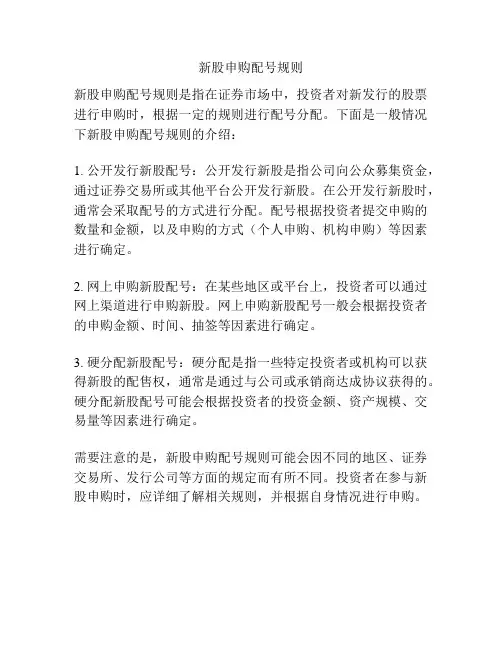 新股申购配号规则

新股申购配号规则是指在证券市场中，投资者对新发行的股票进行申购时，根据一定的规则进行配号分配。下面是一般情况下新股申购配号规则的介绍：

1. 公开发行新股配号：公开发行新股是指公司向公众募集资金，通过证券交易所或其他平台公开发行新股。在公开发行新股时，通常会采取配号的方式进行分配。配号根据投资者提交申购的数量和金额，以及申购的方式（个人申购、机构申购）等因素进行确定。

2. 网上申购新股配号：在某些地区或平台上，投资者可以通过网上渠道进行申购新股。网上申购新股配号一般会根据投资者的申购金额、时间、抽签等因素进行确定。

3. 硬分配新股配号：硬分配是指一些特定投资者或机构可以获得新股的配售权，通常是通过与公司或承销商达成协议获得的。硬分配新股配号可能会根据投资者的投资金额、资产规模、交易量等因素进行确定。

需要注意的是，新股申购配号规则可能会因不同的地区、证券交易所、发行公司等方面的规定而有所不同。投资者在参与新股申购时，应详细了解相关规则，并根据自身情况进行申购。